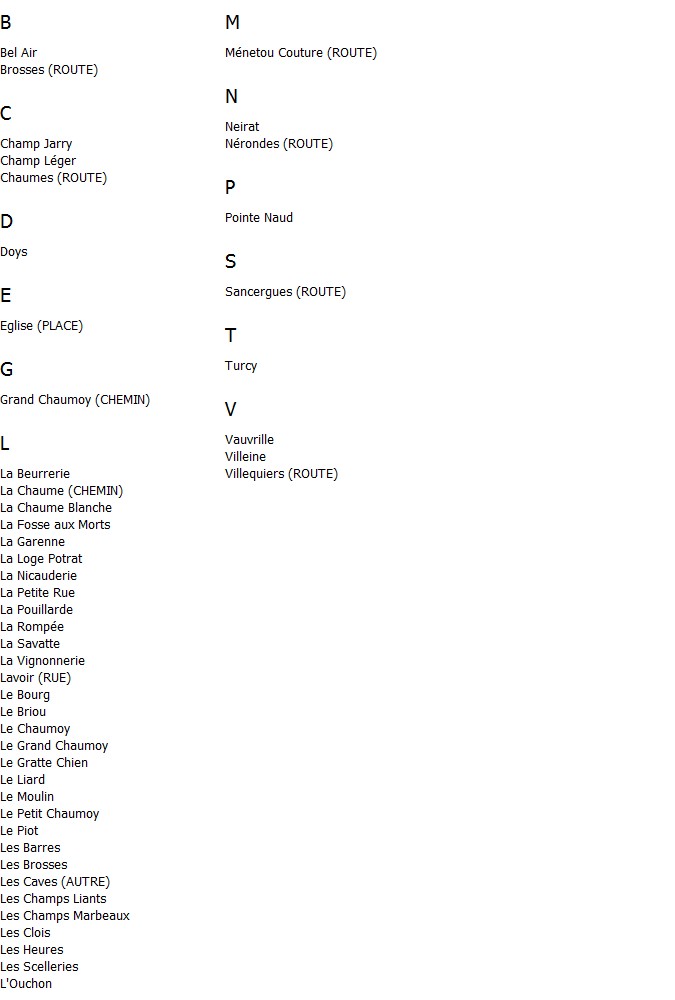 B

Bel Air
Brosses (ROUTE)

C

Champ Jarry
Champ Léger
Chaumes (ROUTE)

D

Doys

E

Eglise (PLACE)

G

Grand Chaumoy (CHEMIN)

L

La Beurrerie
La Chaume (CHEMIN)
La Chaume Blanche
La Fosse aux Morts
La Garenne
La Loge Potrat
La Nicauderie
La Petite Rue
La Pouillarde
La Rompée
La Savatte
La Vignonnerie
Lavoir (RUE)
Le Bourg
Le Briou
Le Chaumoy
Le Grand Chaumoy
Le Gratte Chien
Le Liard
Le Moulin
Le Petit Chaumoy
Le Piot
Les Barres
Les Brosses
Les Caves (AUTRE)
Les Champs Liants
Les Champs Marbeaux
Les Clois
Les Heures
Les Scelleries
L'Ouchon

M

Ménetou Couture (ROUTE)

N

Neirat
Nérondes (ROUTE)

P

Pointe Naud

S

Sancergues (ROUTE)

T

Turcy

V

Vauvrille
Villeine
Villequiers (ROUTE)